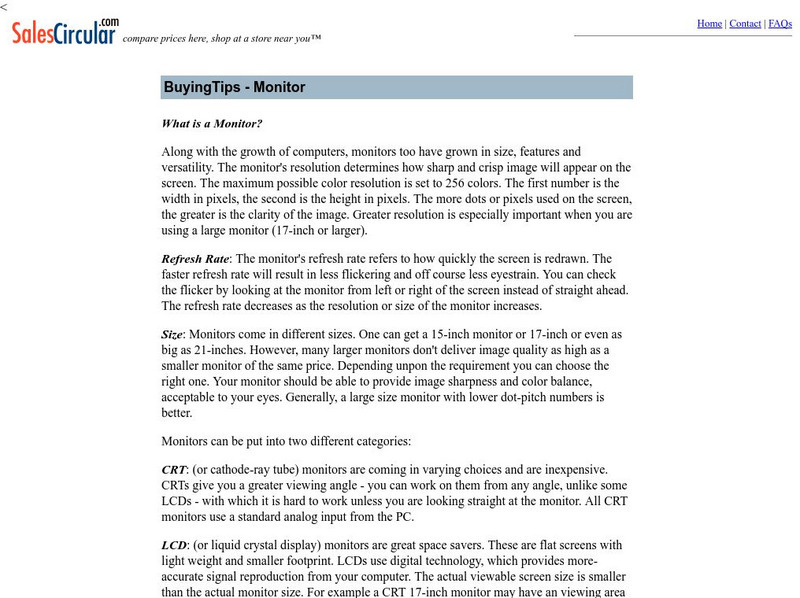 <

SalesCircular.com compare prices here, shop at a store near you™

Home | Contact | FAQs

BuyingTips - Monitor

What is a Monitor?

Along with the growth of computers, monitors too have grown in size, features and versatility. The monitor's resolution determines how sharp and crisp image will appear on the screen. The maximum possible color resolution is set to 256 colors. The first number is the width in pixels, the second is the height in pixels. The more dots or pixels used on the screen, the greater is the clarity of the image. Greater resolution is especially important when you are using a large monitor (17-inch or larger).

Refresh Rate: The monitor's refresh rate refers to how quickly the screen is redrawn. The faster refresh rate will result in less flickering and off course less eyestrain. You can check the flicker by looking at the monitor from left or right of the screen instead of straight ahead. The refresh rate decreases as the resolution or size of the monitor increases.

Size: Monitors come in different sizes. One can get a 15-inch monitor or 17-inch or even as big as 21-inches. However, many larger monitors don't deliver image quality as high as a smaller monitor of the same price. Depending unpon the requirement you can choose the right one. Your monitor should be able to provide image sharpness and color balance, acceptable to your eyes. Generally, a large size monitor with lower dot-pitch numbers is better.

Monitors can be put into two different categories:

CRT: (or cathode-ray tube) monitors are coming in varying choices and are inexpensive. CRTs give you a greater viewing angle - you can work on them from any angle, unlike some LCDs - with which it is hard to work unless you are looking straight at the monitor. All CRT monitors use a standard analog input from the PC.

LCD: (or liquid crystal display) monitors are great space savers. These are flat screens with light weight and smaller footprint. LCDs use digital technology, which provides more-accurate signal reproduction from your computer. The actual viewable screen size is smaller than the actual monitor size. For example a CRT 17-inch monitor may have an viewing area